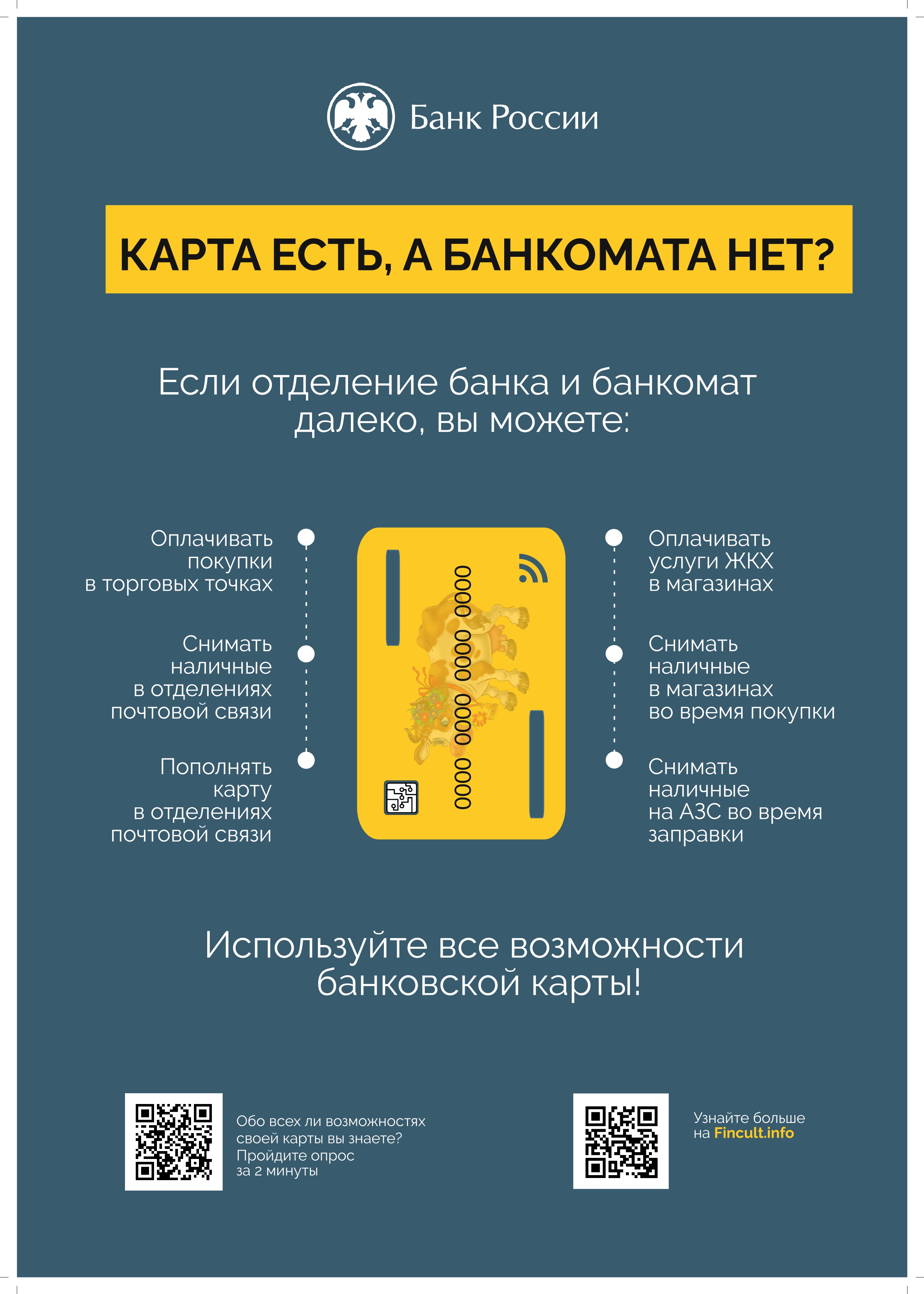 Банк России

КАРТА ЕСТЬ, А БАНКОМАТА НЕТ?

Если отделение банка и банкомат далеко, вы можете:

Оплачивать покупки в торговых точках

Снимать наличные в отделениях почтовой связи

Пополнять карту в отделениях почтовой связи

0000 0000 0000 0000

Оплачивать услуги ЖКХ в магазинах

Снимать наличные в магазинах во время покупки

Снимать наличные на АЗС во время заправки

Используйте все возможности банковской карты!

Обо всех ли возможностях своей карты вы знаете? Пройдите опрос за 2 минуты

Узнайте больше на Fincult.info